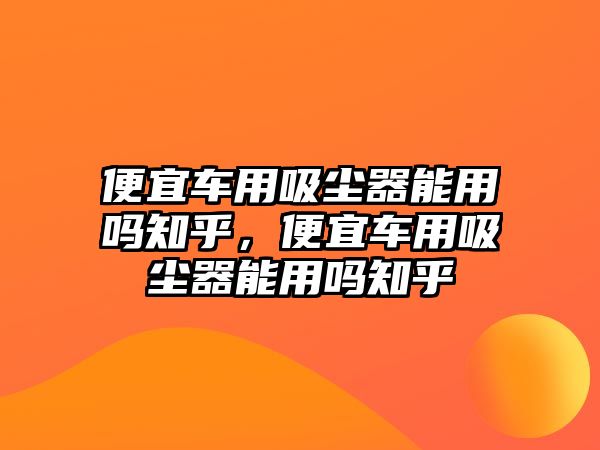 便宜车用吸尘器能用吗知乎，便宜车用吸尘器能用吗知乎